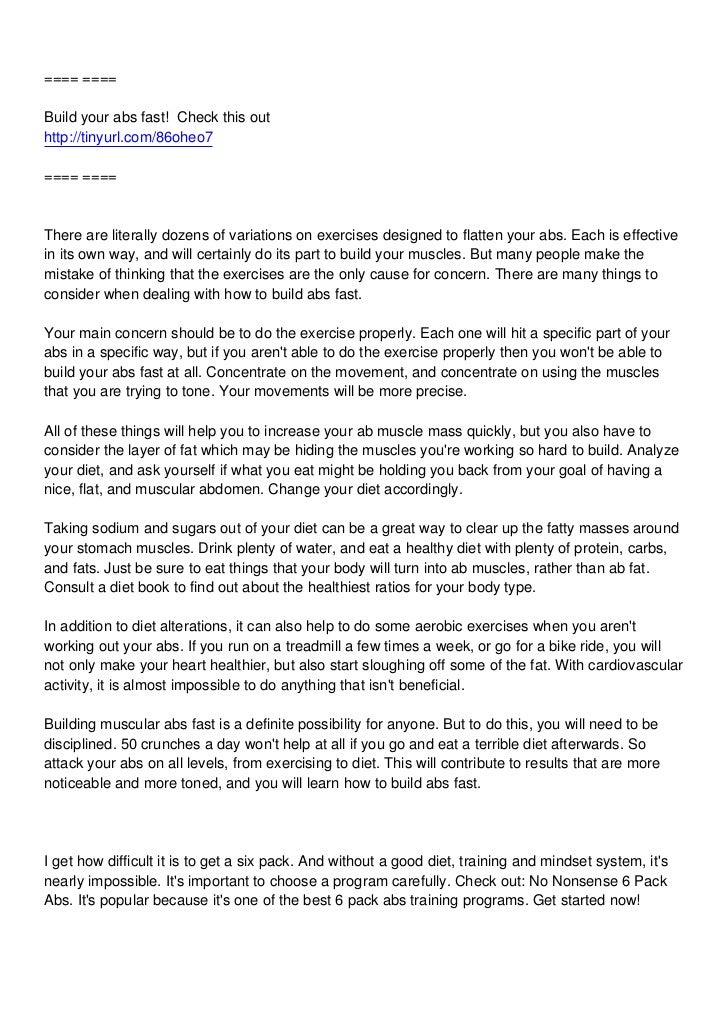 ==== ====

Build your abs fast! Check this out
http://tinyurl.com/86oheo7

==== ====

There are literally dozens of variations on exercises designed to flatten your abs. Each is effective in its own way, and will certainly do its part to build your muscles. But many people make the mistake of thinking that the exercises are the only cause for concern. There are many things to consider when dealing with how to build abs fast.

Your main concern should be to do the exercise properly. Each one will hit a specific part of your abs in a specific way, but if you aren't able to do the exercise properly then you won't be able to build your abs fast at all. Concentrate on the movement, and concentrate on using the muscles that you are trying to tone. Your movements will be more precise.

All of these things will help you to increase your ab muscle mass quickly, but you also have to consider the layer of fat which may be hiding the muscles you're working so hard to build. Analyze your diet, and ask yourself if what you eat might be holding you back from your goal of having a nice, flat, and muscular abdomen. Change your diet accordingly.

Taking sodium and sugars out of your diet can be a great way to clear up the fatty masses around your stomach muscles. Drink plenty of water, and eat a healthy diet with plenty of protein, carbs, and fats. Just be sure to eat things that your body will turn into ab muscles, rather than ab fat. Consult a diet book to find out about the healthiest ratios for your body type.

In addition to diet alterations, it can also help to do some aerobic exercises when you aren't working out your abs. If you run on a treadmill a few times a week, or go for a bike ride, you will not only make your heart healthier, but also start sloughing off some of the fat. With cardiovascular activity, it is almost impossible to do anything that isn't beneficial.

Building muscular abs fast is a definite possibility for anyone. But to do this, you will need to be disciplined. 50 crunches a day won't help at all if you go and eat a terrible diet afterwards. So attack your abs on all levels, from exercising to diet. This will contribute to results that are more noticeable and more toned, and you will learn how to build abs fast.

I get how difficult it is to get a six pack. And without a good diet, training and mindset system, it's nearly impossible. It's important to choose a program carefully. Check out: No Nonsense 6 Pack Abs. It's popular because it's one of the best 6 pack abs training programs. Get started now!